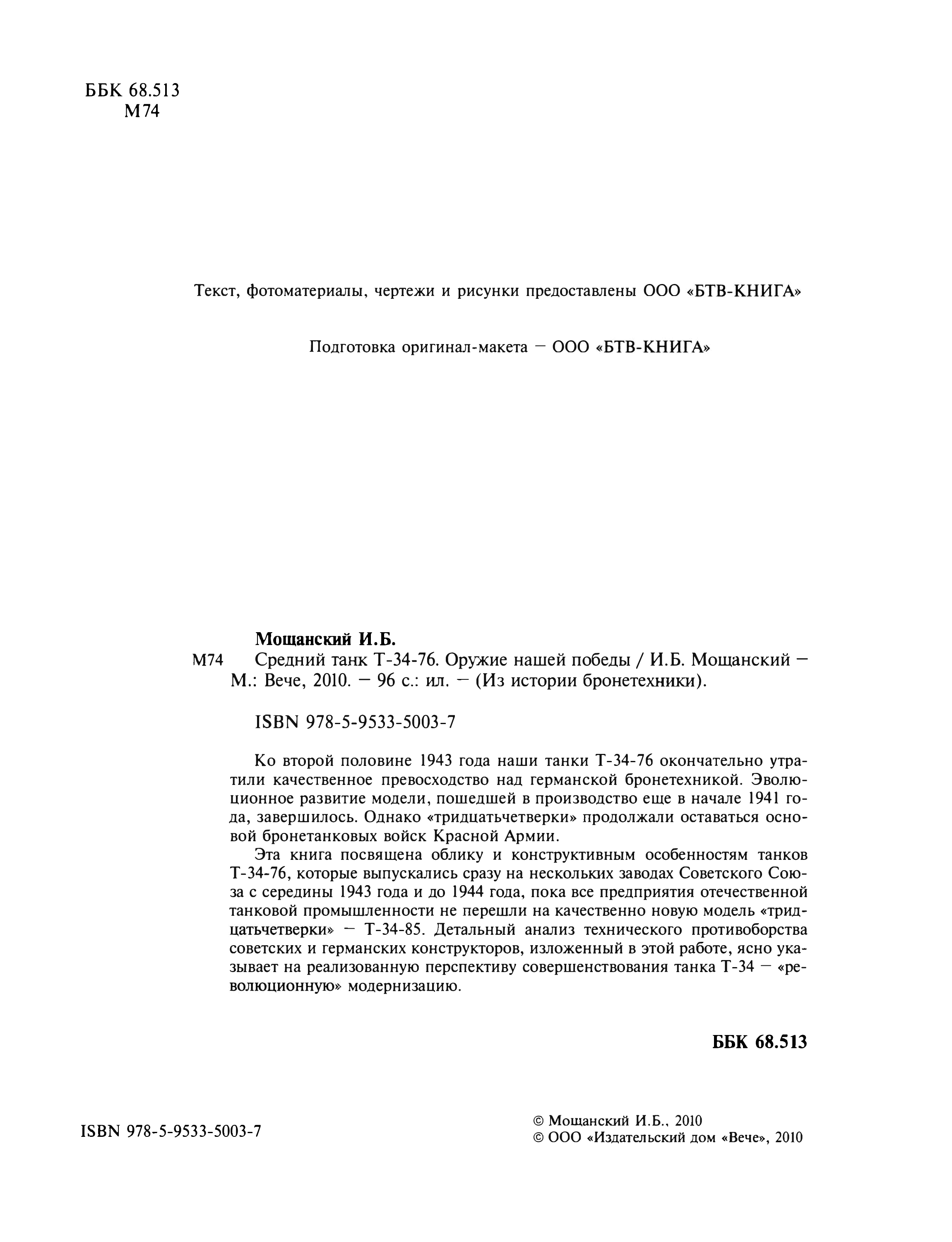 ББК 68.513
М74

Текст, фотоматериалы, чертежи и рисунки предоставлены ООО «БТВ-КНИГА»

Подготовка оригинал-макета — ООО «БТВ-КНИГА»

Мощанский И.Б.
М74 Средний танк Т-34-76. Оружие нашей победы / И.Б. Мощанский — М.: Вече, 2010. — 96 с.: ил. — (Из истории бронетехники).

ISBN 978-5-9533-5003-7

Ко второй половине 1943 года наши танки Т-34-76 окончательно утратили качественное превосходство над германской бронетехникой. Эволюционное развитие модели, пошедшей в производство еще в начале 1941 года, завершилось. Однако «тридцатьчетверки» продолжали оставаться основой бронетанковых войск Красной Армии.

Эта книга посвящена облику и конструктивным особенностям танков Т-34-76, которые выпускались сразу на нескольких заводах Советского Союза с середины 1943 года и до 1944 года, пока все предприятия отечественной танковой промышленности не перешли на качественно новую модель «тридцатьчетверки» — Т-34-85. Детальный анализ технического противоборства советских и германских конструкторов, изложенный в этой работе, ясно указывает на реализованную перспективу совершенствования танка Т-34 — «революционную» модернизацию.

ББК 68.513

ISBN 978-5-9533-5003-7

© Мощанский И.Б., 2010
© ООО «Издательский дом «Вече», 2010